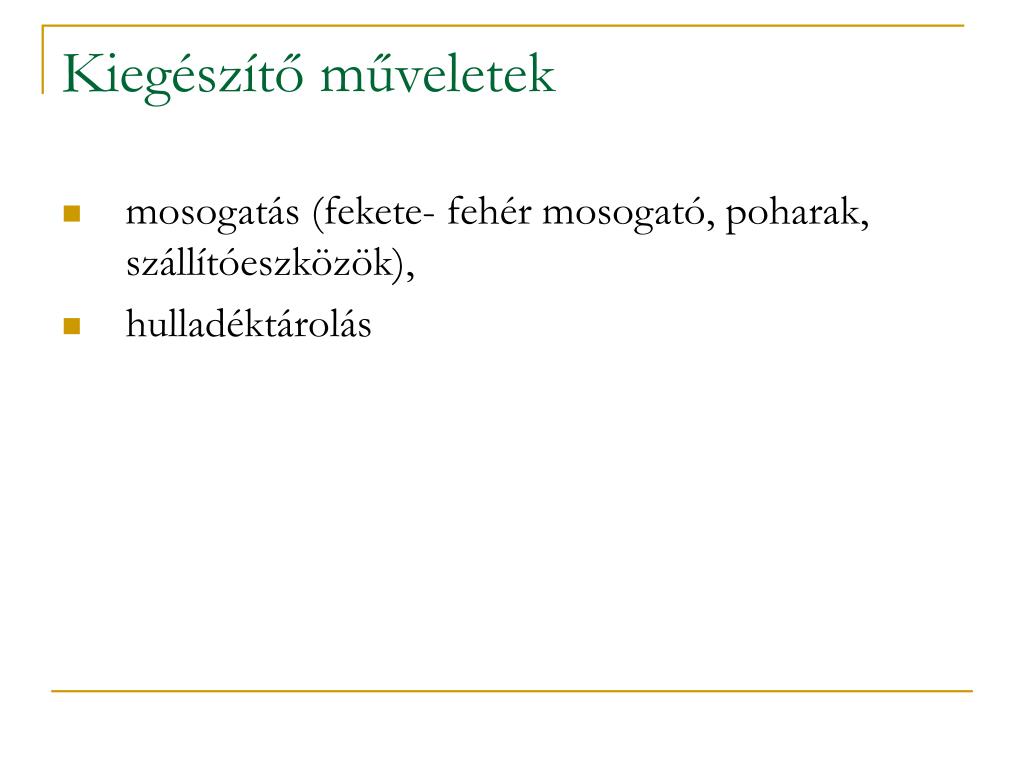 Kiegészítő műveletek

mosogatás (fekete- fehér mosogató, poharak, szállítóeszközök),

hulladéktárolás